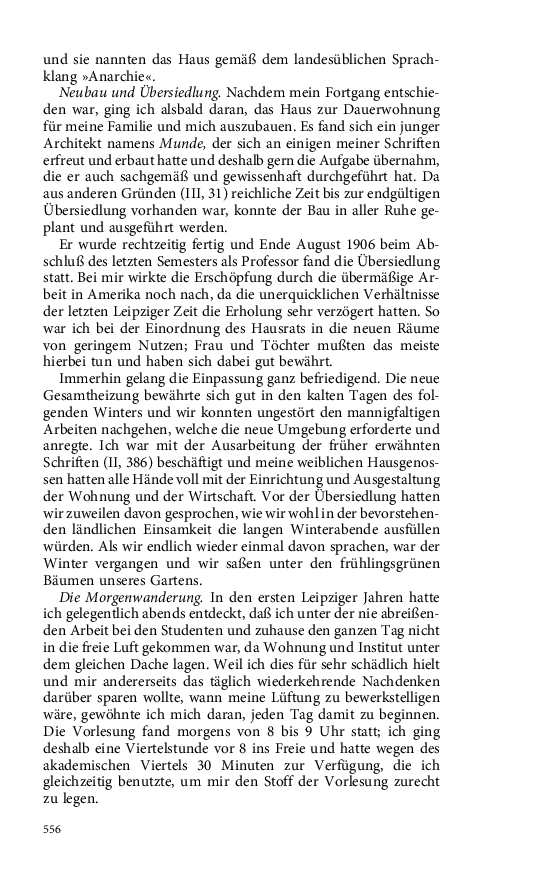 und sie nannten das Haus gemäß dem landesüblichen Sprachklang »Anarchie«.

Neubau und Übersiedlung. Nachdem mein Fortgang entschieden war, ging ich alsbald daran, das Haus zur Dauerwohnung für meine Familie und mich auszubauen. Es fand sich ein junger Architekt namens Munde, der sich an einigen meiner Schriften erfreut und erbaut hatte und deshalb gern die Aufgabe übernahm, die er auch sachgemäß und gewissenhaft durchgeführt hat. Da aus anderen Gründen (III, 31) reichliche Zeit bis zur endgültigen Übersiedlung vorhanden war, konnte der Bau in aller Ruhe geplant und ausgeführt werden.

Er wurde rechtzeitig fertig und Ende August 1906 beim Abschluß des letzten Semesters als Professor fand die Übersiedlung statt. Bei mir wirkte die Erschöpfung durch die übermäßige Arbeit in Amerika noch nach, da die unerquicklichen Verhältnisse der letzten Leipziger Zeit die Erholung sehr verzögert hatten. So war ich bei der Einordnung des Hausrats in die neuen Räume von geringem Nutzen; Frau und Töchter mußten das meiste hierbei tun und haben sich dabei gut bewährt.

Immerhin gelang die Einpassung ganz befriedigend. Die neue Gesamtheizung bewährte sich gut in den kalten Tagen des folgenden Winters und wir konnten ungestört den mannigfaltigen Arbeiten nachgehen, welche die neue Umgebung erforderte und anregte. Ich war mit der Ausarbeitung der früher erwähnten Schriften (II, 386) beschäftigt und meine weiblichen Hausgenossen hatten alle Hände voll mit der Einrichtung und Ausgestaltung der Wohnung und der Wirtschaft. Vor der Übersiedlung hatten wir zuweilen davon gesprochen, wie wir wohl in der bevorstehenden ländlichen Einsamkeit die langen Winterabende ausfüllen würden. Als wir endlich wieder einmal davon sprachen, war der Winter vergangen und wir saßen unter den frühlingsgrünen Bäumen unseres Gartens.

Die Morgenwanderung. In den ersten Leipziger Jahren hatte ich gelegentlich abends entdeckt, daß ich unter der nie abreißenden Arbeit bei den Studenten und zuhause den ganzen Tag nicht in die freie Luft gekommen war, da Wohnung und Institut unter dem gleichen Dache lagen. Weil ich dies für sehr schädlich hielt und mir andererseits das täglich wiederkehrende Nachdenken darüber sparen wollte, wann meine Lüftung zu bewerkstelligen wäre, gewöhnte ich mich daran, jeden Tag damit zu beginnen. Die Vorlesung fand morgens von 8 bis 9 Uhr statt; ich ging deshalb eine Viertelstunde vor 8 ins Freie und hatte wegen des akademischen Viertels 30 Minuten zur Verfügung, die ich gleichzeitig benutzte, um mir den Stoff der Vorlesung zurecht zu legen.

556